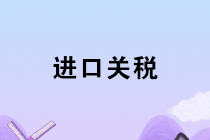 进口关税